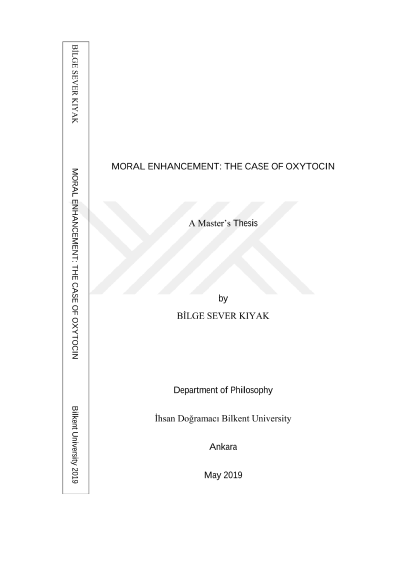 BİLGE SEVER KIYAK

MORAL ENHANCEMENT: THE CASE OF OXYTOCIN

Bilkent University 2019

MORAL ENHANCEMENT: THE CASE OF OXYTOCIN

A Master's Thesis

by

BİLGE SEVER KIYAK

Department of Philosophy

İhsan Doğramacı Bilkent University

Ankara

May 2019